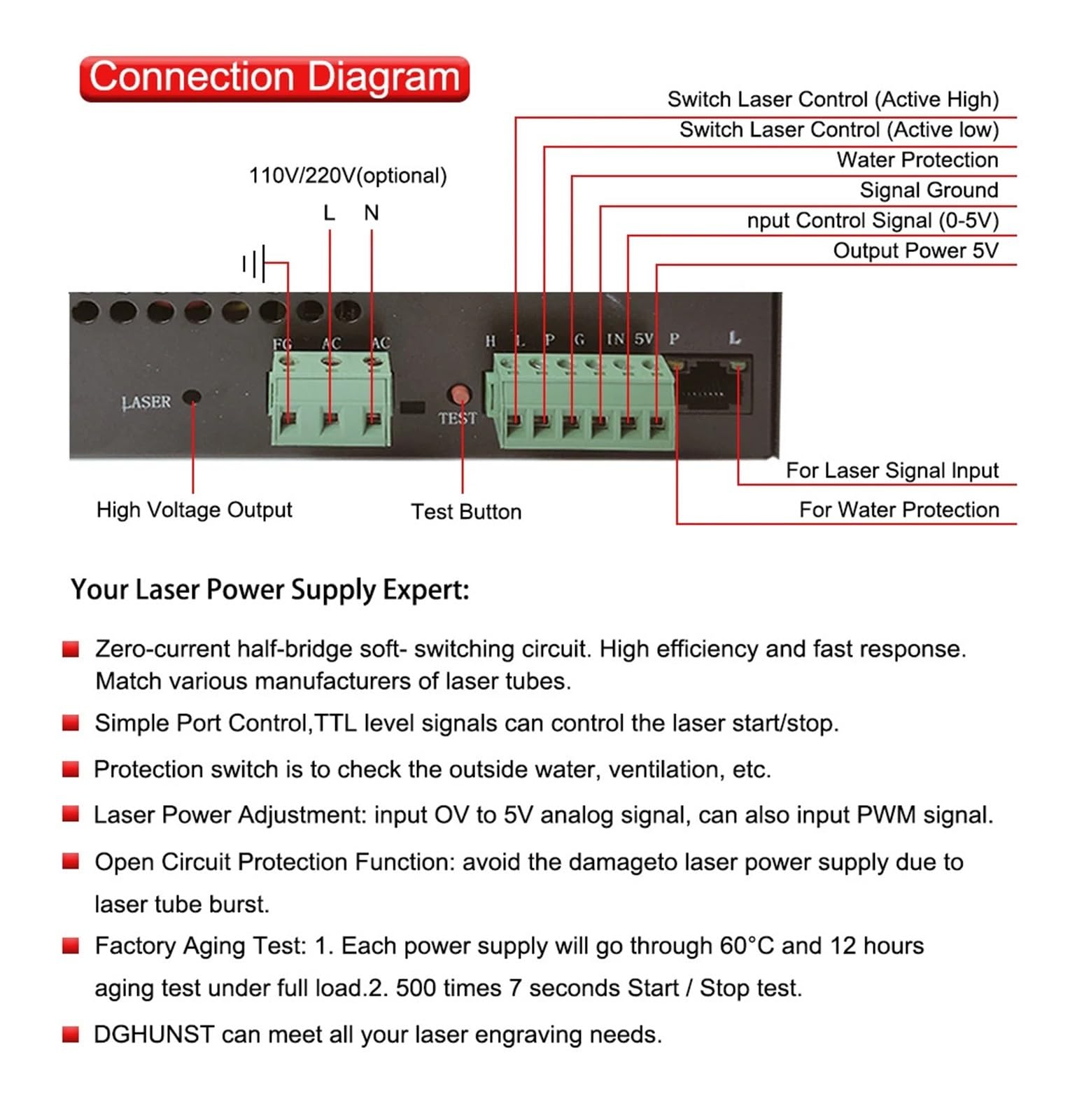 Connection Diagram

Switch Laser Control (Active High)
Switch Laser Control (Active low)
Water Protection
Signal Ground
nput Control Signal (0-5V)
Output Power 5V

110V/220V(optional)

L N

FG AC AC

H L P G IN 5V P L

LASER

TEST

For Laser Signal Input

For Water Protection

High Voltage Output

Test Button

Your Laser Power Supply Expert:

Zero-current half-bridge soft- switching circuit. High efficiency and fast response. Match various manufacturers of laser tubes.

Simple Port Control,TTL level signals can control the laser start/stop.

Protection switch is to check the outside water, ventilation, etc.

Laser Power Adjustment: input OV to 5V analog signal, can also input PWM signal.

Open Circuit Protection Function: avoid the damageto laser power supply due to laser tube burst.

Factory Aging Test: 1. Each power supply will go through 60°C and 12 hours aging test under full load.2. 500 times 7 seconds Start / Stop test.

DGHUNST can meet all your laser engraving needs.